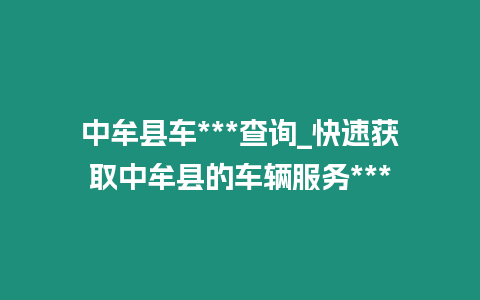 中牟县车***查询_快速获取中牟县的车辆服务***